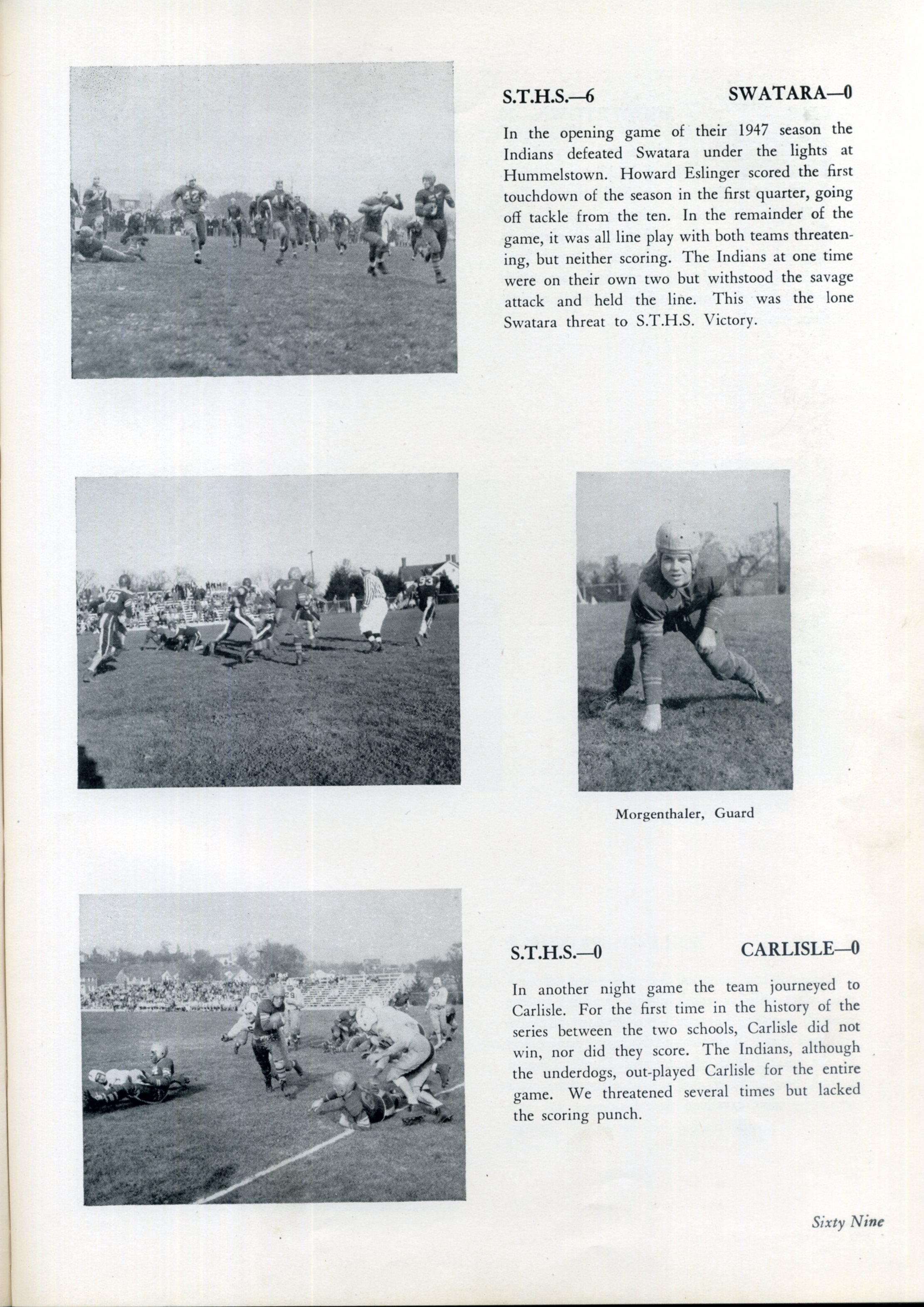 S.T.H.S.—6 SWATARA—0

In the opening game of their 1947 season the Indians defeated Swatara under the lights at Hummelstown. Howard Eslinger scored the first touchdown of the season in the first quarter, going off tackle from the ten. In the remainder of the game, it was all line play with both teams threatening, but neither scoring. The Indians at one time were on their own two but withstood the savage attack and held the line. This was the lone Swatara threat to S.T.H.S. Victory.

Morgenthaler, Guard

S.T.H.S.—0 CARLISLE—0

In another night game the team journeyed to Carlisle. For the first time in the history of the series between the two schools, Carlisle did not win, nor did they score. The Indians, although the underdogs, out-played Carlisle for the entire game. We threatened several times but lacked the scoring punch.

Sixty Nine